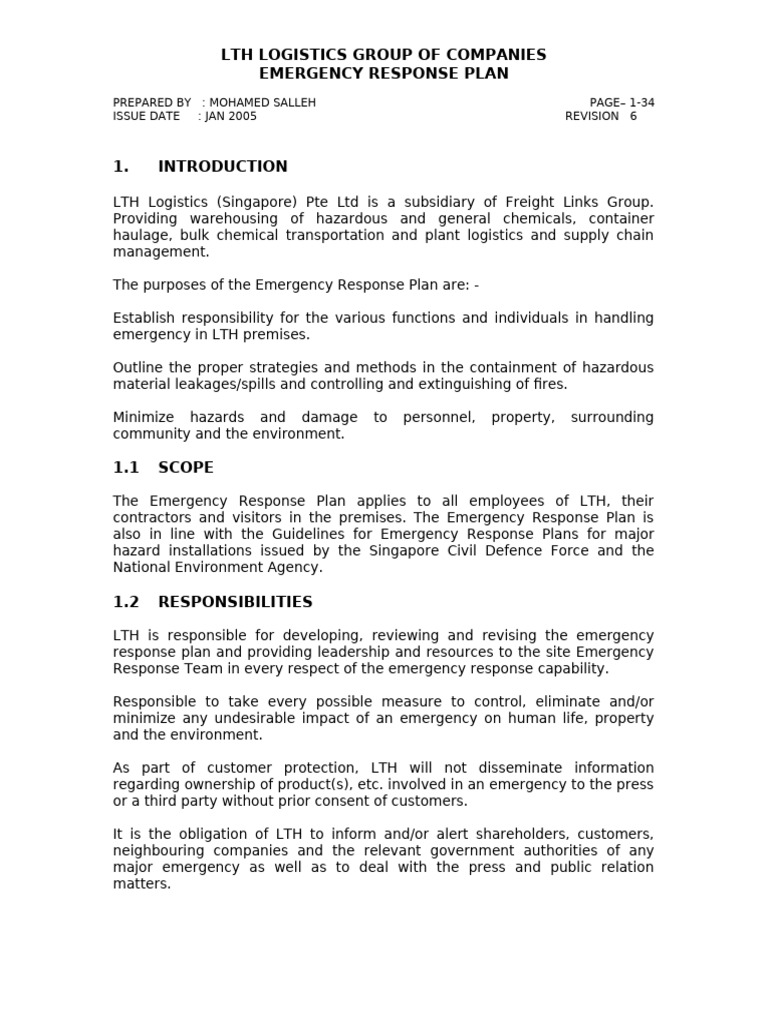 LTH LOGISTICS GROUP OF COMPANIES
EMERGENCY RESPONSE PLAN

PREPARED BY : MOHAMED SALLEH
ISSUE DATE : JAN 2005

PAGE– 1-34
REVISION 6

1. INTRODUCTION

LTH Logistics (Singapore) Pte Ltd is a subsidiary of Freight Links Group. Providing warehousing of hazardous and general chemicals, container haulage, bulk chemical transportation and plant logistics and supply chain management.

The purposes of the Emergency Response Plan are: -

Establish responsibility for the various functions and individuals in handling emergency in LTH premises.

Outline the proper strategies and methods in the containment of hazardous material leakages/spills and controlling and extinguishing of fires.

Minimize hazards and damage to personnel, property, surrounding community and the environment.

1.1 SCOPE

The Emergency Response Plan applies to all employees of LTH, their contractors and visitors in the premises. The Emergency Response Plan is also in line with the Guidelines for Emergency Response Plans for major hazard installations issued by the Singapore Civil Defence Force and the National Environment Agency.

1.2 RESPONSIBILITIES

LTH is responsible for developing, reviewing and revising the emergency response plan and providing leadership and resources to the site Emergency Response Team in every respect of the emergency response capability.

Responsible to take every possible measure to control, eliminate and/or minimize any undesirable impact of an emergency on human life, property and the environment.

As part of customer protection, LTH will not disseminate information regarding ownership of product(s), etc. involved in an emergency to the press or a third party without prior consent of customers.

It is the obligation of LTH to inform and/or alert shareholders, customers, neighbouring companies and the relevant government authorities of any major emergency as well as to deal with the press and public relation matters.